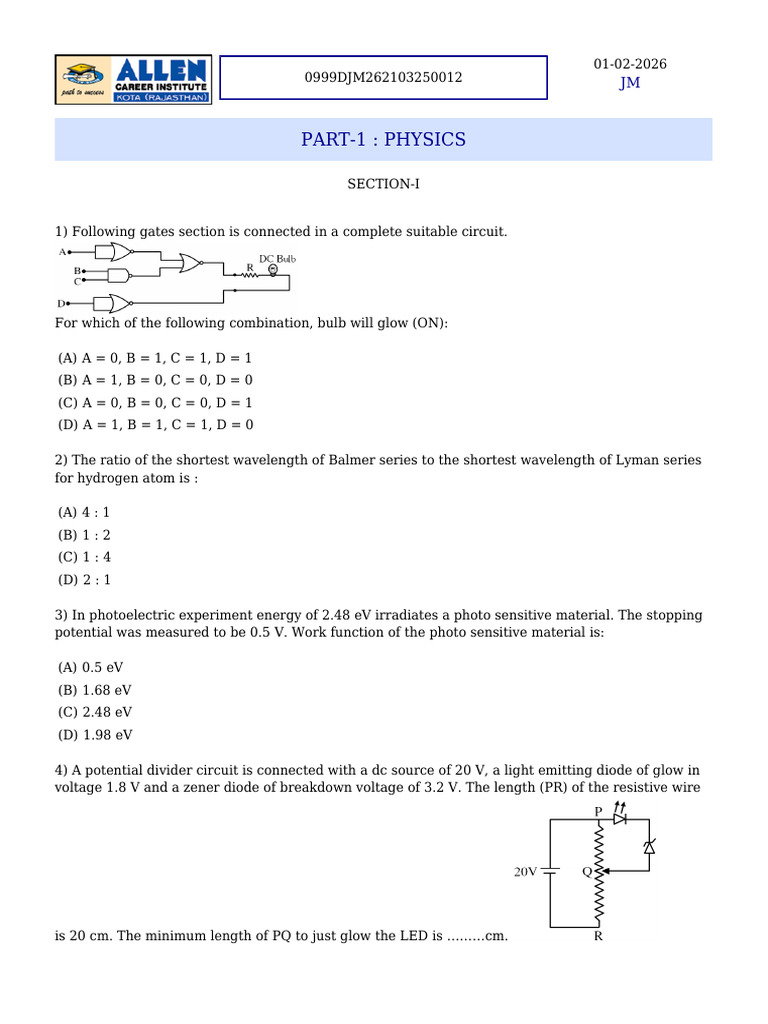 path to success ALLEN CAREER INSTITUTE KOTA (RAJASTHAN)

0999DJM262103250012

01-02-2026
JM

PART-1 : PHYSICS

SECTION-I

1) Following gates section is connected in a complete suitable circuit.

A
B
C
D
R
DC Bulb

For which of the following combination, bulb will glow (ON):

(A) A = 0, B = 1, C = 1, D = 1
(B) A = 1, B = 0, C = 0, D = 0
(C) A = 0, B = 0, C = 0, D = 1
(D) A = 1, B = 1, C = 1, D = 0

2) The ratio of the shortest wavelength of Balmer series to the shortest wavelength of Lyman series for hydrogen atom is :

(A) 4 : 1
(B) 1 : 2
(C) 1 : 4
(D) 2 : 1

3) In photoelectric experiment energy of 2.48 eV irradiates a photo sensitive material. The stopping potential was measured to be 0.5 V. Work function of the photo sensitive material is:

(A) 0.5 eV
(B) 1.68 eV
(C) 2.48 eV
(D) 1.98 eV

4) A potential divider circuit is connected with a dc source of 20 V, a light emitting diode of glow in voltage 1.8 V and a zener diode of breakdown voltage of 3.2 V. The length (PR) of the resistive wire

P
20V
Q
R

is 20 cm. The minimum length of PQ to just glow the LED is .........cm.